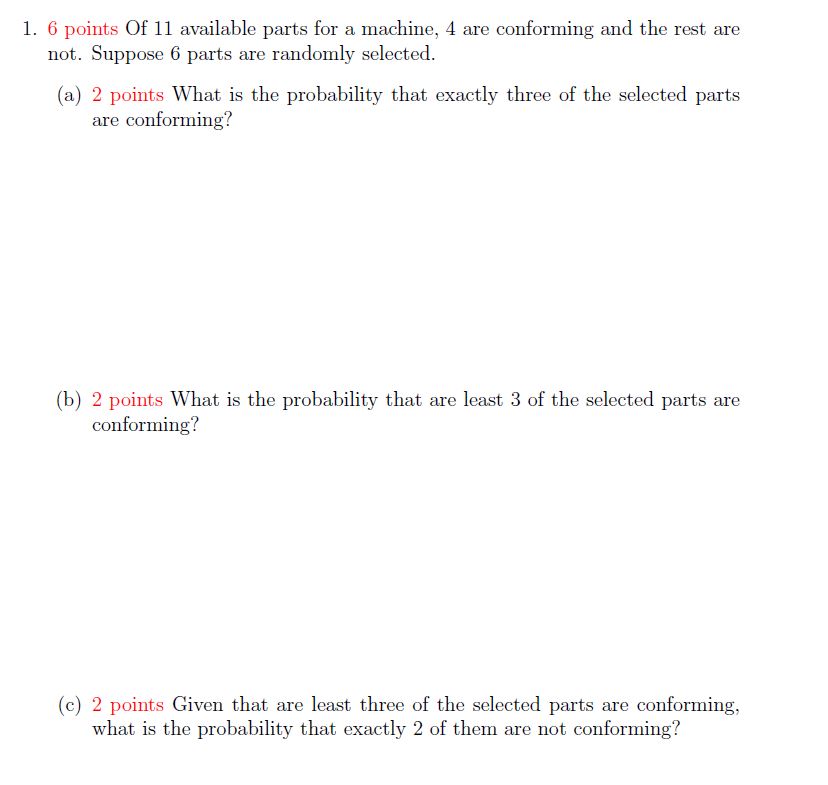 1. 6 points Of 11 available parts for a machine, 4 are conforming and the rest are not. Suppose 6 parts are randomly selected.

(a) 2 points What is the probability that exactly three of the selected parts are conforming?

(b) 2 points What is the probability that are least 3 of the selected parts are conforming?

(c) 2 points Given that are least three of the selected parts are conforming, what is the probability that exactly 2 of them are not conforming?